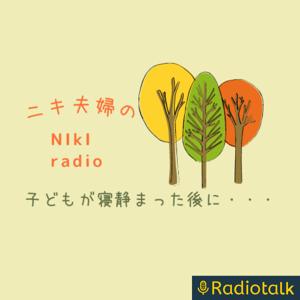 ニキ夫婦の

NIkI
radio

子どもが寝静まった後に・・・

Radiotalk